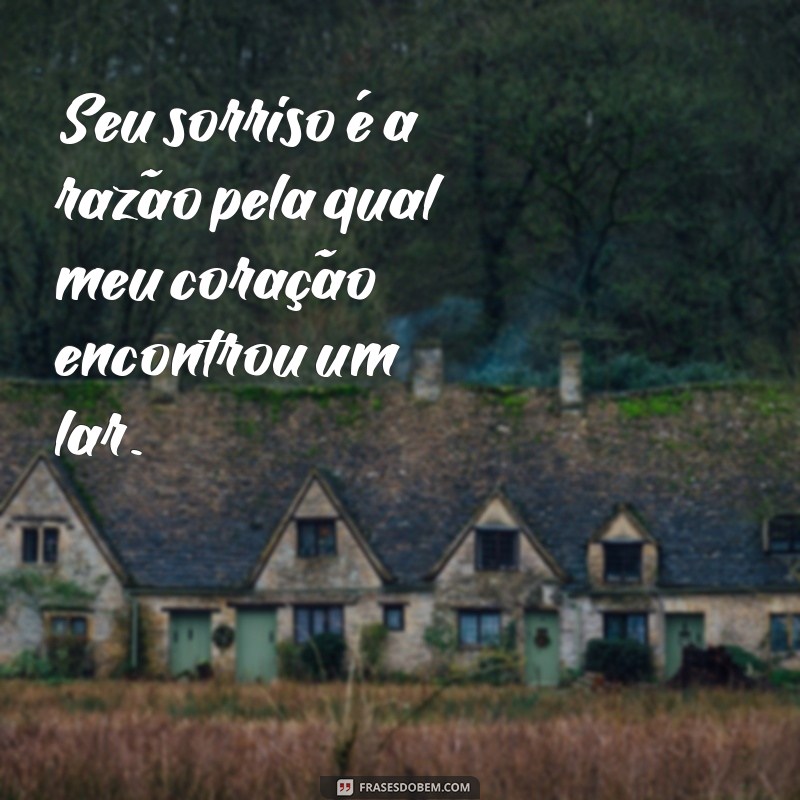 Seu sorriso é a razão pela qual meu coração encontrou um lar.

FRASESDOBEM.COM